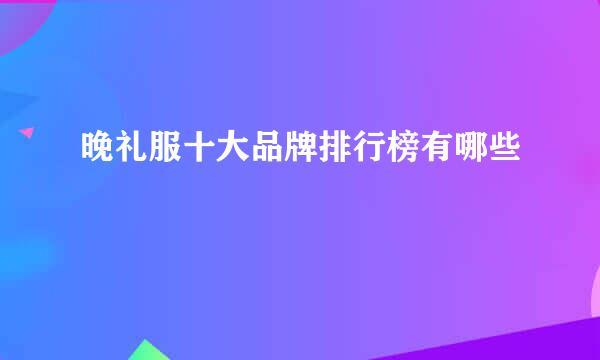 晚礼服十大品牌排行榜有哪些